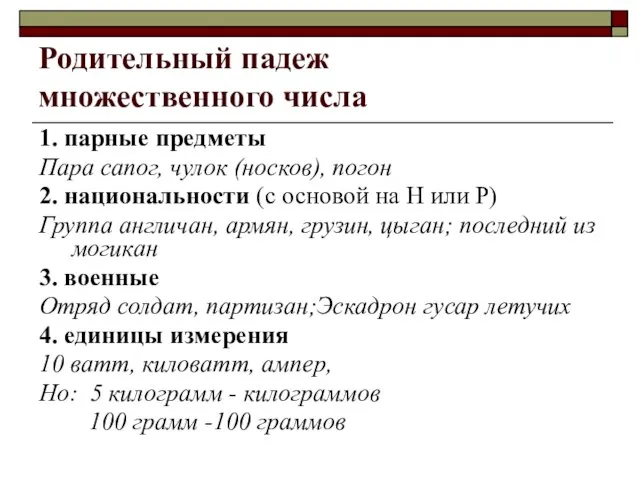 Родительный падеж множественного числа

1. парные предметы

Пара сапог, чулок (носков), погон

2. национальности (с основой на Н или Р)

Группа англичан, армян, грузин, цыган; последний из могикан

3. военные

Отряд солдат, партизан;Эскадрон гусар летучих

4. единицы измерения

10 ватт, киловатт, ампер,

Но: 5 килограмм - килограммов

100 грамм -100 граммов